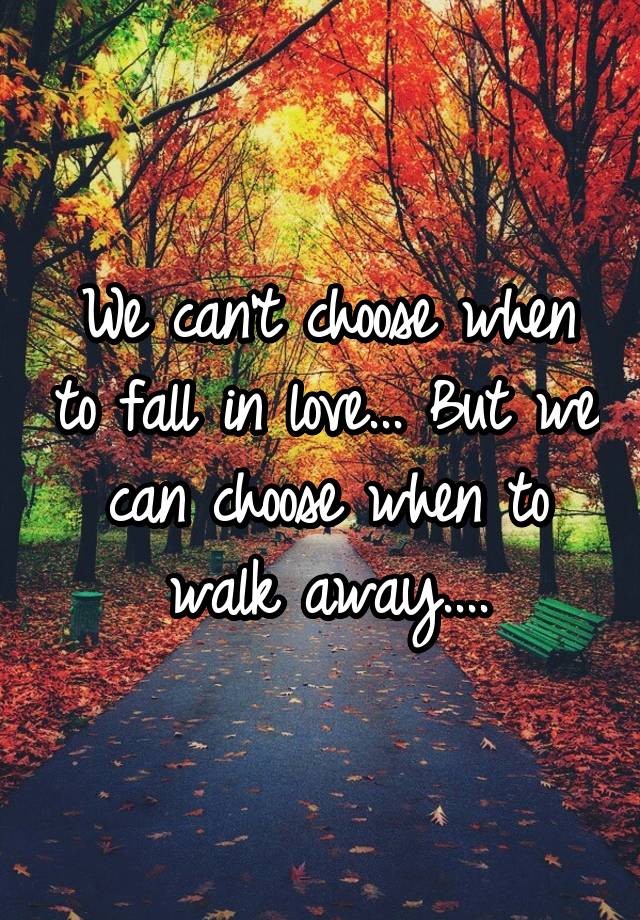 We can't choose when to fall in love... But we can choose when to walk away....